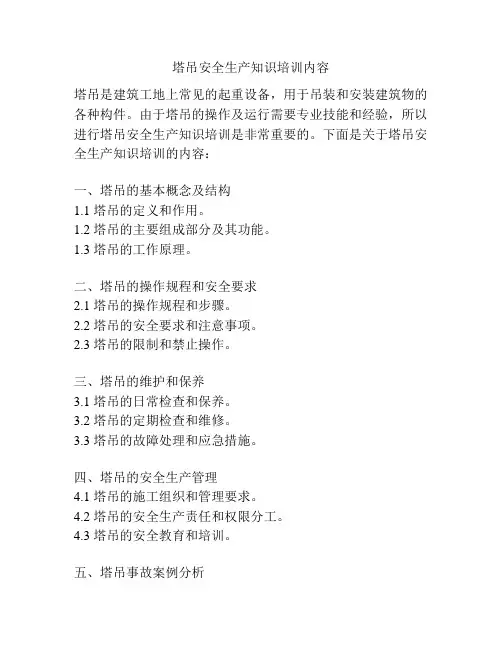 塔吊安全生产知识培训内容

塔吊是建筑工地上常见的起重设备，用于吊装和安装建筑物的各种构件。由于塔吊的操作及运行需要专业技能和经验，所以进行塔吊安全生产知识培训是非常重要的。下面是关于塔吊安全生产知识培训的内容：

一、塔吊的基本概念及结构
1.1 塔吊的定义和作用。
1.2 塔吊的主要组成部分及其功能。
1.3 塔吊的工作原理。

二、塔吊的操作规程和安全要求
2.1 塔吊的操作规程和步骤。
2.2 塔吊的安全要求和注意事项。
2.3 塔吊的限制和禁止操作。

三、塔吊的维护和保养
3.1 塔吊的日常检查和保养。
3.2 塔吊的定期检查和维修。
3.3 塔吊的故障处理和应急措施。

四、塔吊的安全生产管理
4.1 塔吊的施工组织和管理要求。
4.2 塔吊的安全生产责任和权限分工。
4.3 塔吊的安全教育和培训。

五、塔吊事故案例分析